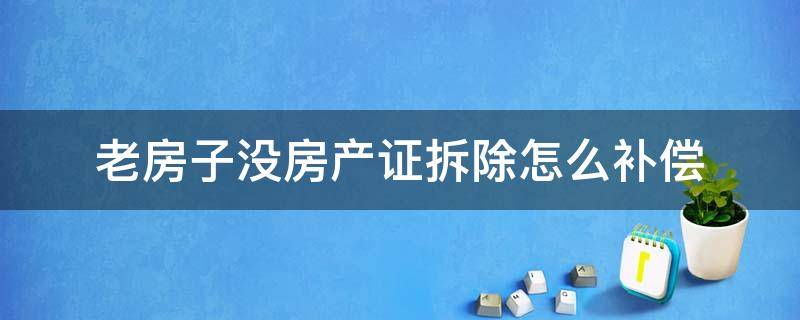 老房子没房产证拆除怎么补偿